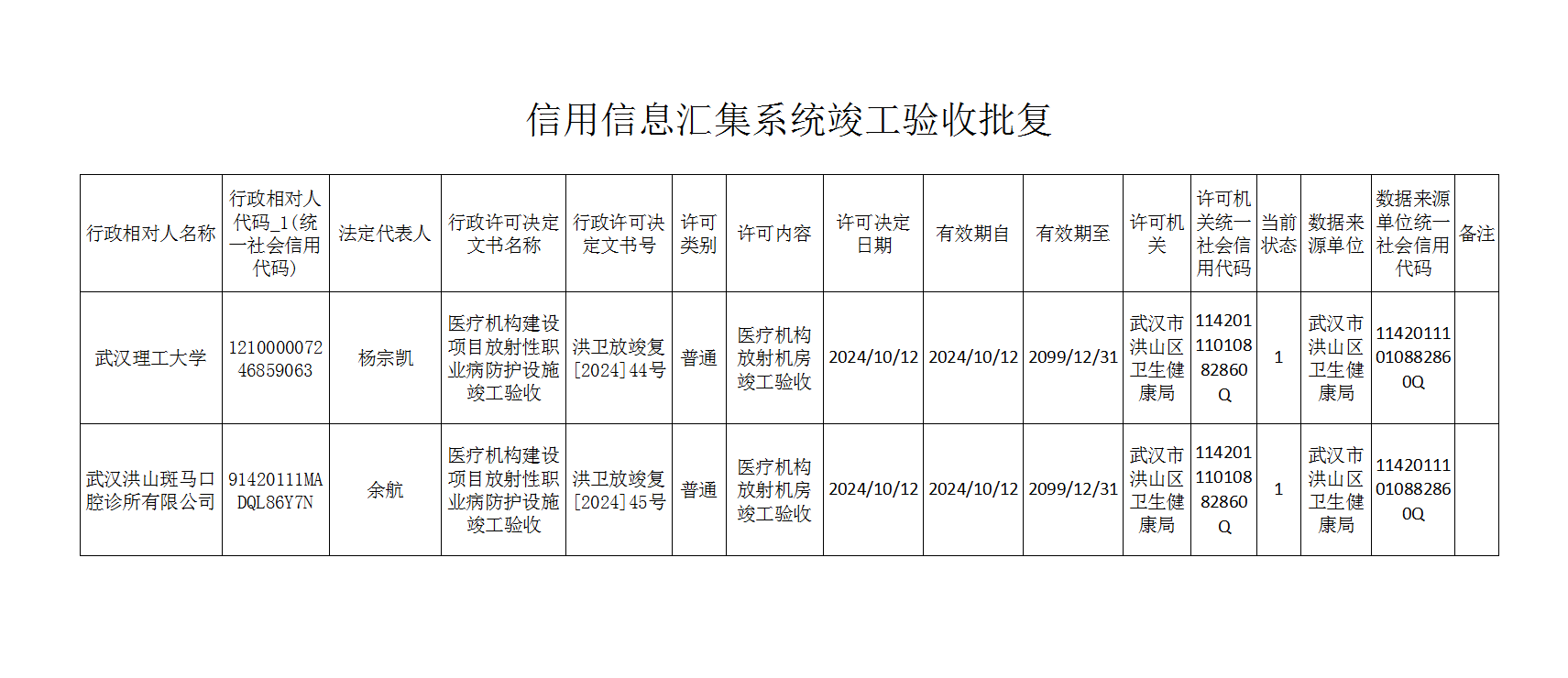 信用信息汇集系统竣工验收批复

| 行政相对人名称 | 行政相对人代码_1(统一社会信用代码) | 法定代表人 | 行政许可决定文书名称 | 行政许可决定文书号 | 许可类别 | 许可内容 | 许可决定日期 | 有效期自 | 有效期至 | 许可机关 | 许可机关统一社会信用代码 | 当前状态 | 数据来源单位 | 数据来源单位统一社会信用代码 | 备注 |
|---|---|---|---|---|---|---|---|---|---|---|---|---|---|---|---|
| 武汉理工大学 | 121000007246859063 | 杨宗凯 | 医疗机构建设项目放射性职业病防护设施竣工验收 | 洪卫放竣复[2024]44号 | 普通 | 医疗机构放射机房竣工验收 | 2024/10/12 | 2024/10/12 | 2099/12/31 | 武汉市洪山区卫生健康局 | 11420111010882860Q | 1 | 武汉市洪山区卫生健康局 | 11420111010882860Q | |
| 武汉洪山斑马口腔诊所有限公司 | 91420111MADQL86Y7N | 余航 | 医疗机构建设项目放射性职业病防护设施竣工验收 | 洪卫放竣复[2024]45号 | 普通 | 医疗机构放射机房竣工验收 | 2024/10/12 | 2024/10/12 | 2099/12/31 | 武汉市洪山区卫生健康局 | 11420111010882860Q | 1 | 武汉市洪山区卫生健康局 | 11420111010882860Q | |